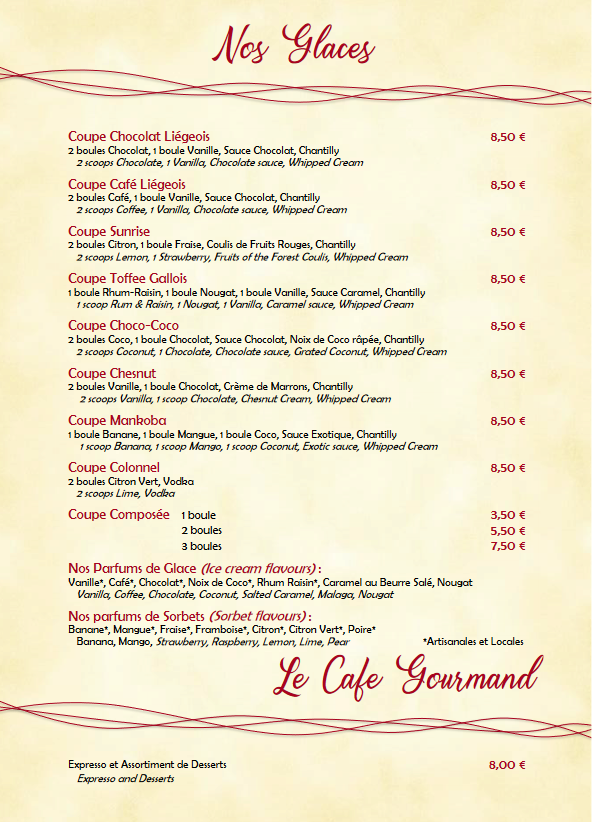 Nos Glaces

Coupe Chocolat Liégeois 8,50 €
2 boules Chocolat, 1 boule Vanille, Sauce Chocolat, Chantilly
2 scoops Chocolate, 1 Vanilla, Chocolate sauce, Whipped Cream

Coupe Café Liégeois 8,50 €
2 boules Café, 1 boule Vanille, Sauce Chocolat, Chantilly
2 scoops Coffee, 1 Vanilla, Chocolate sauce, Whipped Cream

Coupe Sunrise 8,50 €
2 boules Citron, 1 boule Fraise, Coulis de Fruits Rouges, Chantilly
2 scoops Lemon, 1 Strawberry, Fruits of the Forest Coulis, Whipped Cream

Coupe Toffee Gallois 8,50 €
1 boule Rhum-Raisin, 1 boule Nougat, 1 boule Vanille, Sauce Caramel, Chantilly
1 scoop Rum & Raisin, 1 Nougat, 1 Vanilla, Caramel sauce, Whipped Cream

Coupe Choco-Coco 8,50 €
2 boules Coco, 1 boule Chocolat, Sauce Chocolat, Noix de Coco râpée, Chantilly
2 scoops Coconut, 1 Chocolate, Chocolate sauce, Grated Coconut, Whipped Cream

Coupe Chesnut 8,50 €
2 boules Vanille, 1 boule Chocolat, Crème de Marrons, Chantilly
2 scoops Vanilla, 1 scoop Chocolate, Chesnut Cream, Whipped Cream

Coupe Mankoba 8,50 €
1 boule Banane, 1 boule Mangue, 1 boule Coco, Sauce Exotique, Chantilly
1 scoop Banana, 1 scoop Mango, 1 scoop Coconut, Exotic sauce, Whipped Cream

Coupe Colonnel 8,50 €
2 boules Citron Vert, Vodka
2 scoops Lime, Vodka

Coupe Composée 1 boule 3,50 €
2 boules 5,50 €
3 boules 7,50 €

Nos Parfums de Glace (Ice cream flavours) :
Vanille*, Café*, Chocolat*, Noix de Coco*, Rhum Raisin*, Caramel au Beurre Salé, Nougat
Vanilla, Coffee, Chocolate, Coconut, Salted Caramel, Malaga, Nougat

Nos parfums de Sorbets (Sorbet flavours) :
Banane*, Mangue*, Fraise*, Framboise*, Citron*, Citron Vert*, Poire*
Banana, Mango, Strawberry, Raspberry, Lemon, Lime, Pear *Artisanales et Locales

Le Cafe Gourmand

Expresso et Assortiment de Desserts 8,00 €
Expresso and Desserts